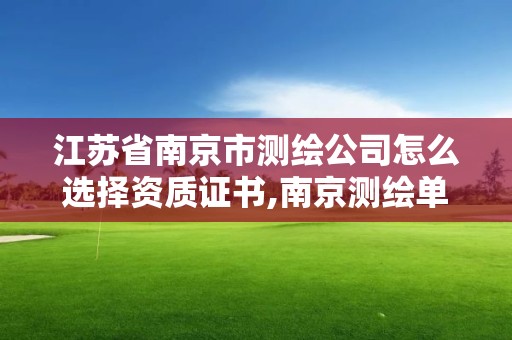 江苏省南京市测绘公司怎么选择资质证书,南京测绘单